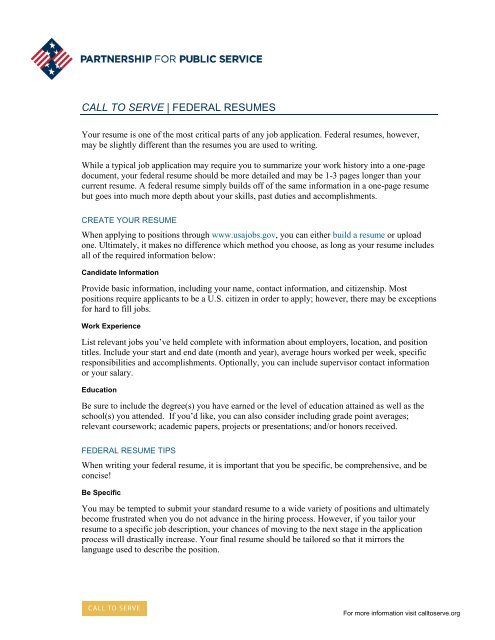 PARTNERSHIP FOR PUBLIC SERVICE

CALL TO SERVE | FEDERAL RESUMES

Your resume is one of the most critical parts of any job application. Federal resumes, however, may be slightly different than the resumes you are used to writing.

While a typical job application may require you to summarize your work history into a one-page document, your federal resume should be more detailed and may be 1-3 pages longer than your current resume. A federal resume simply builds off of the same information in a one-page resume but goes into much more depth about your skills, past duties and accomplishments.

CREATE YOUR RESUME

When applying to positions through www.usajobs.gov, you can either build a resume or upload one. Ultimately, it makes no difference which method you choose, as long as your resume includes all of the required information below:

Candidate Information

Provide basic information, including your name, contact information, and citizenship. Most positions require applicants to be a U.S. citizen in order to apply; however, there may be exceptions for hard to fill jobs.

Work Experience

List relevant jobs you've held complete with information about employers, location, and position titles. Include your start and end date (month and year), average hours worked per week, specific responsibilities and accomplishments. Optionally, you can include supervisor contact information or your salary.

Education

Be sure to include the degree(s) you have earned or the level of education attained as well as the school(s) you attended. If you'd like, you can also consider including grade point averages; relevant coursework; academic papers, projects or presentations; and/or honors received.

FEDERAL RESUME TIPS

When writing your federal resume, it is important that you be specific, be comprehensive, and be concise!

Be Specific

You may be tempted to submit your standard resume to a wide variety of positions and ultimately become frustrated when you do not advance in the hiring process. However, if you tailor your resume to a specific job description, your chances of moving to the next stage in the application process will drastically increase. Your final resume should be tailored so that it mirrors the language used to describe the position.

CALL TO SERVE

For more information visit calltoserve.org